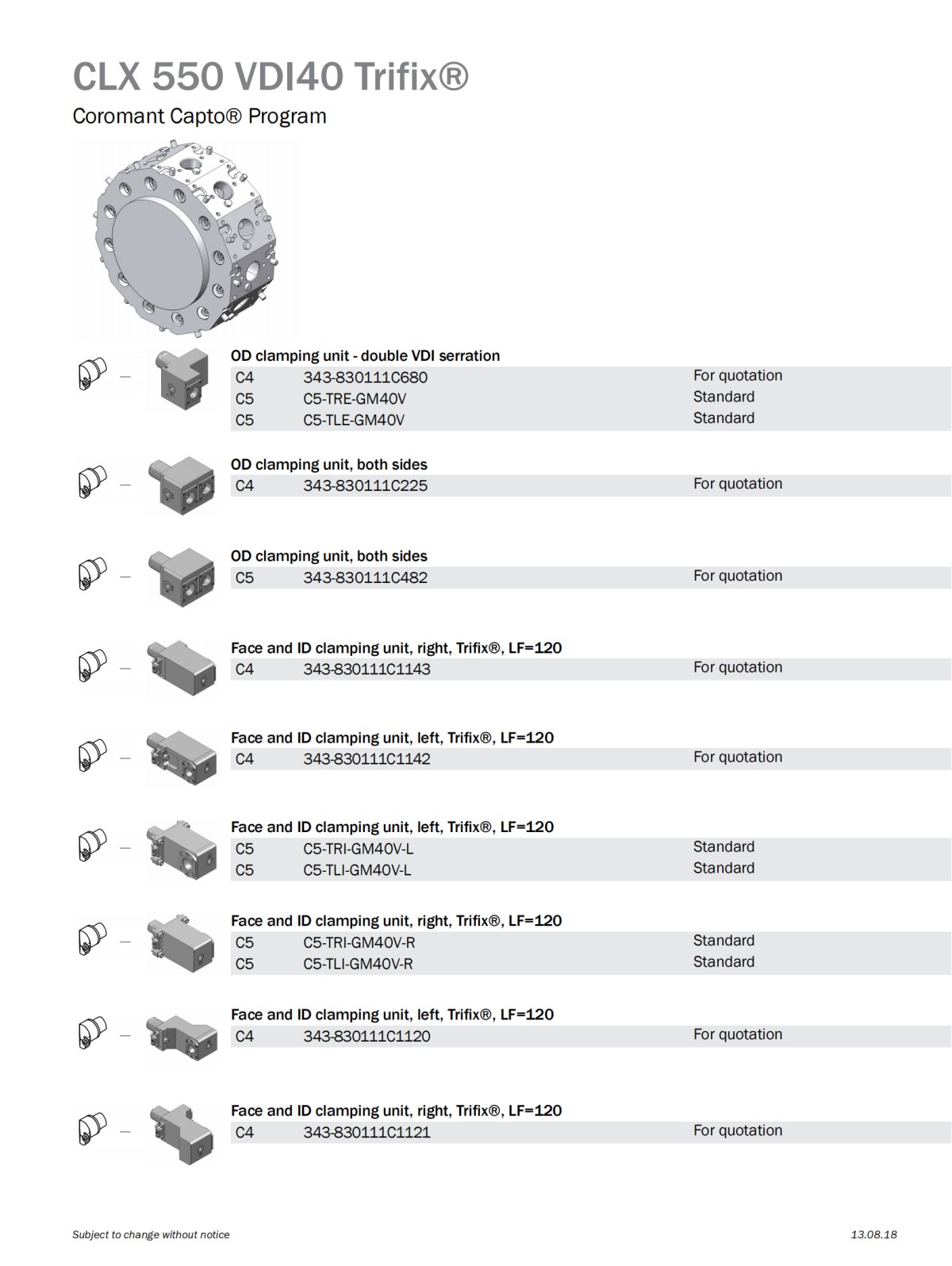 CLX 550 VDI40 Trifix®

Coromant Capto® Program

OD clamping unit - double VDI serration

| C4 | 343-830111C680 | For quotation |
|---|---|---|
| C5 | C5-TRE-GM40V | Standard |
| C5 | C5-TLE-GM40V | Standard |

OD clamping unit, both sides

| C4 | 343-830111C225 | For quotation |
|---|---|---|

OD clamping unit, both sides

| C5 | 343-830111C482 | For quotation |
|---|---|---|

Face and ID clamping unit, right, Trifix®, LF=120

| C4 | 343-830111C1143 | For quotation |
|---|---|---|

Face and ID clamping unit, left, Trifix®, LF=120

| C4 | 343-830111C1142 | For quotation |
|---|---|---|

Face and ID clamping unit, left, Trifix®, LF=120

| C5 | C5-TRI-GM40V-L | Standard |
|---|---|---|
| C5 | C5-TLI-GM40V-L | Standard |

Face and ID clamping unit, right, Trifix®, LF=120

| C5 | C5-TRI-GM40V-R | Standard |
|---|---|---|
| C5 | C5-TLI-GM40V-R | Standard |

Face and ID clamping unit, left, Trifix®, LF=120

| C4 | 343-830111C1120 | For quotation |
|---|---|---|

Face and ID clamping unit, right, Trifix®, LF=120

| C4 | 343-830111C1121 | For quotation |
|---|---|---|

Subject to change without notice

13.08.18